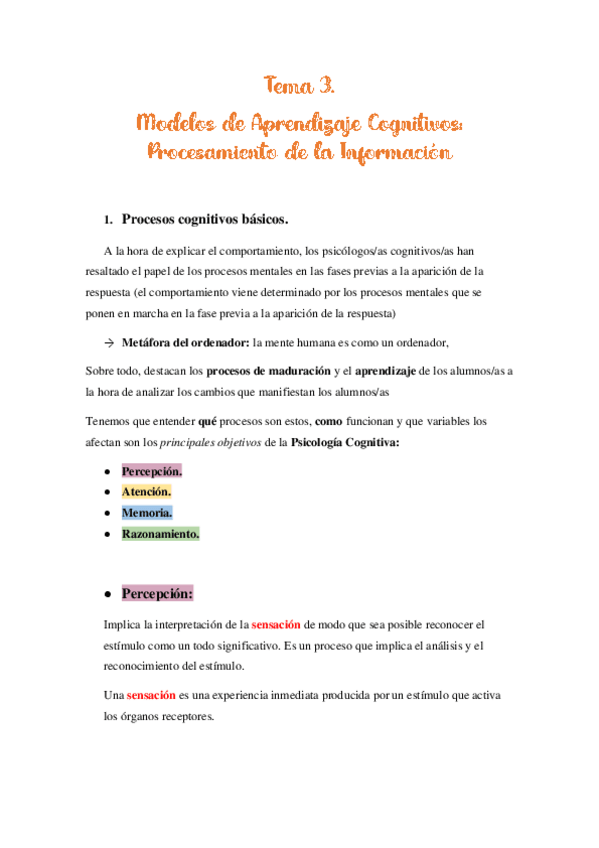 Tema 3.
Modelos de Aprendizaje Cognitivos:
Procesamiento de la Información

1. Procesos cognitivos básicos.

A la hora de explicar el comportamiento, los psicólogos/as cognitivos/as han resaltado el papel de los procesos mentales en las fases previas a la aparición de la respuesta (el comportamiento viene determinado por los procesos mentales que se ponen en marcha en la fase previa a la aparición de la respuesta)

→ Metáfora del ordenador: la mente humana es como un ordenador,

Sobre todo, destacan los procesos de maduración y el aprendizaje de los alumnos/as a la hora de analizar los cambios que manifiestan los alumnos/as

Tenemos que entender qué procesos son estos, como funcionan y que variables los afectan son los principales objetivos de la Psicología Cognitiva:

• Percepción.
• Atención.
• Memoria.
• Razonamiento.

• Percepción:

Implica la interpretación de la sensación de modo que sea posible reconocer el estímulo como un todo significativo. Es un proceso que implica el análisis y el reconocimiento del estímulo.

Una sensación es una experiencia inmediata producida por un estímulo que activa los órganos receptores.